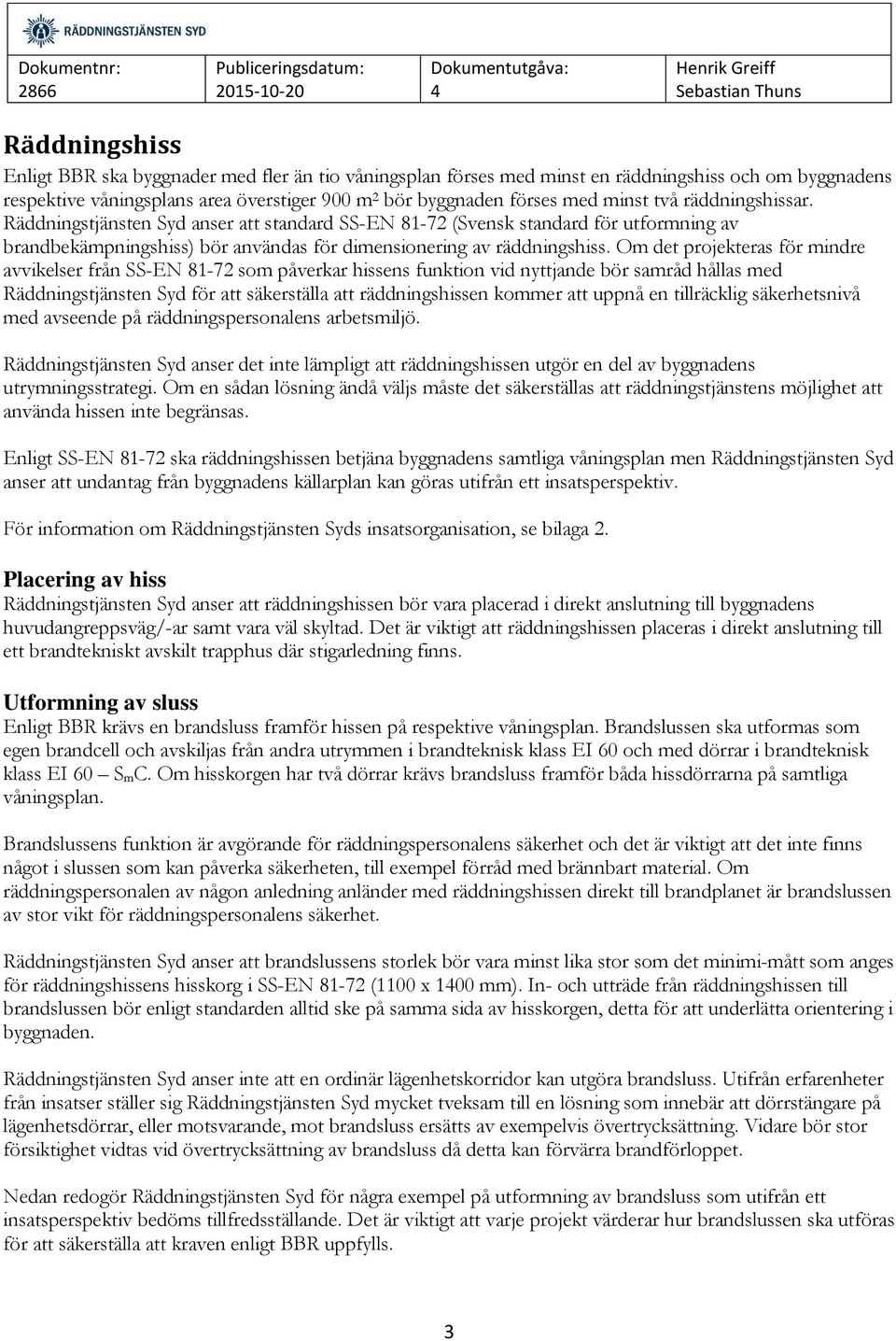 RÄDDNINGSTJÄNSTEN SYD

| Dokumentnr: 2866 | Publiceringsdatum: 2015-10-20 | Dokumentutgåva: 4 | Henrik Greiff Sebastian Thuns |
|---|---|---|---|

Räddningshiss
Enligt BBR ska byggnader med fler än tio våningsplan förses med minst en räddningshiss och om byggnadens respektive våningsplans area överstiger 900 m² bör byggnaden förses med minst två räddningshissar. Räddningstjänsten Syd anser att standard SS-EN 81-72 (Svensk standard för utformning av brandbekämpningshiss) bör användas för dimensionering av räddningshiss. Om det projekteras för mindre avvikelser från SS-EN 81-72 som påverkar hissens funktion vid nyttjande bör samråd hållas med Räddningstjänsten Syd för att säkerställa att räddningshissen kommer att uppnå en tillräcklig säkerhetsnivå med avseende på räddningspersonalens arbetsmiljö.

Räddningstjänsten Syd anser det inte lämpligt att räddningshissen utgör en del av byggnadens utrymningsstrategi. Om en sådan lösning ändå väljs måste det säkerställas att räddningstjänstens möjlighet att använda hissen inte begränsas.

Enligt SS-EN 81-72 ska räddningshissen betjäna byggnadens samtliga våningsplan men Räddningstjänsten Syd anser att undantag från byggnadens källarplan kan göras utifrån ett insatsperspektiv.

För information om Räddningstjänsten Syds insatsorganisation, se bilaga 2.

Placering av hiss
Räddningstjänsten Syd anser att räddningshissen bör vara placerad i direkt anslutning till byggnadens huvudangreppsväg/-ar samt vara väl skyltad. Det är viktigt att räddningshissen placeras i direkt anslutning till ett brandtekniskt avskilt trapphus där stigarledning finns.

Utformning av sluss
Enligt BBR krävs en brandsluss framför hissen på respektive våningsplan. Brandslussen ska utformas som egen brandcell och avskiljas från andra utrymmen i brandteknisk klass EI 60 och med dörrar i brandteknisk klass EI 60 – $S_m$C. Om hisskorgen har två dörrar krävs brandsluss framför båda hissdörrarna på samtliga våningsplan.

Brandslussens funktion är avgörande för räddningspersonalens säkerhet och det är viktigt att det inte finns något i slussen som kan påverka säkerheten, till exempel förråd med brännbart material. Om räddningspersonalen av någon anledning anländer med räddningshissen direkt till brandplanet är brandslussen av stor vikt för räddningspersonalens säkerhet.

Räddningstjänsten Syd anser att brandslussens storlek bör vara minst lika stor som det minimi-mått som anges för räddningshissens hisskorg i SS-EN 81-72 (1100 x 1400 mm). In- och utträde från räddningshissen till brandslussen bör enligt standarden alltid ske på samma sida av hisskorgen, detta för att underlätta orientering i byggnaden.

Räddningstjänsten Syd anser inte att en ordinär lägenhetskorridor kan utgöra brandsluss. Utifrån erfarenheter från insatser ställer sig Räddningstjänsten Syd mycket tveksam till en lösning som innebär att dörrstängare på lägenhetsdörrar, eller motsvarande, mot brandsluss ersätts av exempelvis övertrycksättning. Vidare bör stor försiktighet vidtas vid övertrycksättning av brandsluss då detta kan förvärra brandförloppet.

Nedan redogör Räddningstjänsten Syd för några exempel på utformning av brandsluss som utifrån ett insatsperspektiv bedöms tillfredsställande. Det är viktigt att varje projekt värderar hur brandslussen ska utföras för att säkerställa att kraven enligt BBR uppfylls.

3